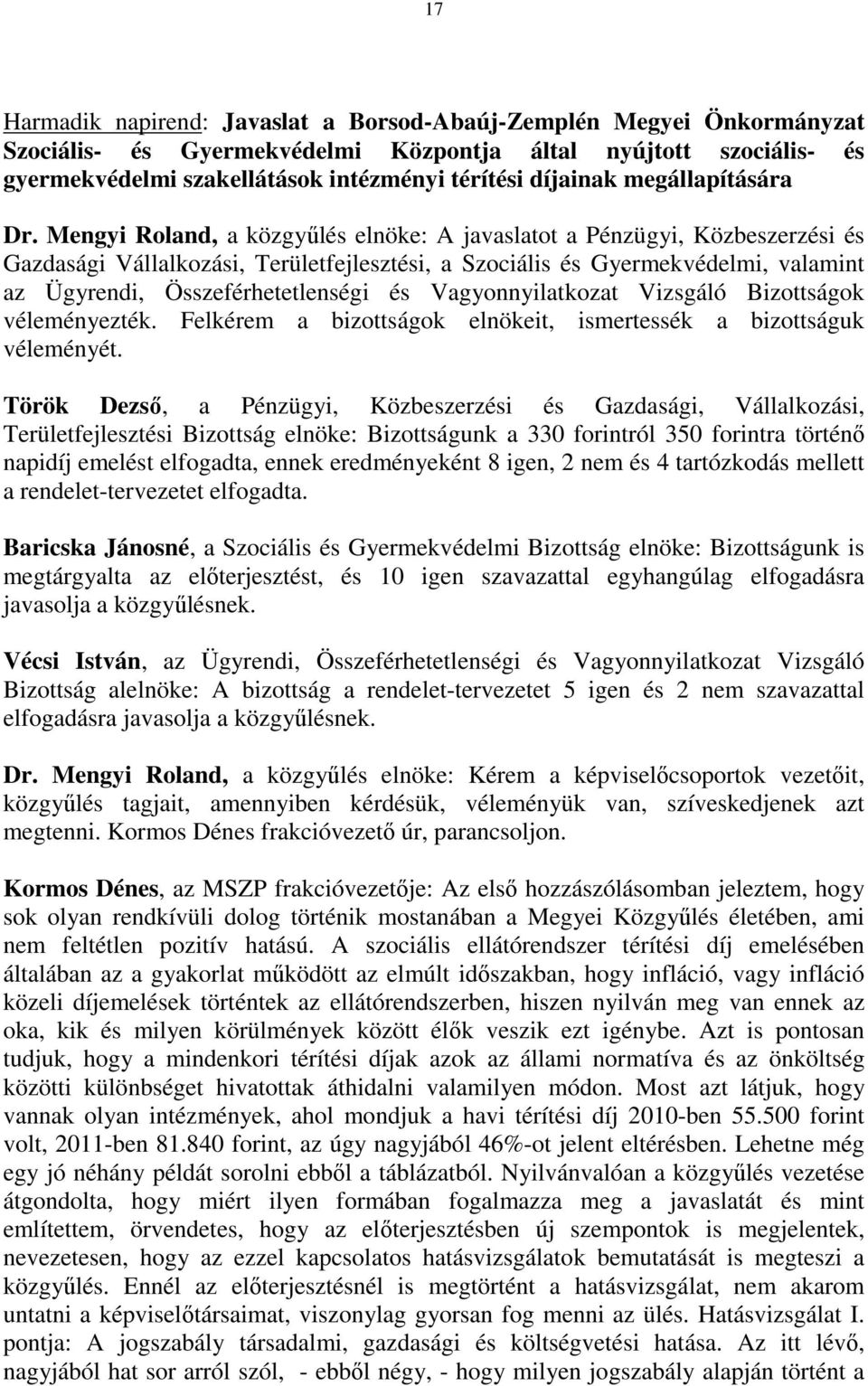 17

Harmadik napirend: Javaslat a Borsod-Abaúj-Zemplén Megyei Önkormányzat Szociális- és Gyermekvédelmi Központja által nyújtott szociális- és gyermekvédelmi szakellátások intézményi térítési díjainak megállapítására

Dr. Mengyi Roland, a közgyűlés elnöke: A javaslatot a Pénzügyi, Közbeszerzési és Gazdasági Vállalkozási, Területfejlesztési, a Szociális és Gyermekvédelmi, valamint az Ügyrendi, Összeférhetetlenségi és Vagyonnyilatkozat Vizsgáló Bizottságok véleményezték. Felkérem a bizottságok elnökeit, ismertessék a bizottságuk véleményét.

Török Dezső, a Pénzügyi, Közbeszerzési és Gazdasági, Vállalkozási, Területfejlesztési Bizottság elnöke: Bizottságunk a 330 forintról 350 forintra történő napidíj emelést elfogadta, ennek eredményeként 8 igen, 2 nem és 4 tartózkodás mellett a rendelet-tervezetet elfogadta.

Baricska Jánosné, a Szociális és Gyermekvédelmi Bizottság elnöke: Bizottságunk is megtárgyalta az előterjesztést, és 10 igen szavazattal egyhangúlag elfogadásra javasolja a közgyűlésnek.

Vécsi István, az Ügyrendi, Összeférhetetlenségi és Vagyonnyilatkozat Vizsgáló Bizottság alelnöke: A bizottság a rendelet-tervezetet 5 igen és 2 nem szavazattal elfogadásra javasolja a közgyűlésnek.

Dr. Mengyi Roland, a közgyűlés elnöke: Kérem a képviselőcsoportok vezetőit, közgyűlés tagjait, amennyiben kérdésük, véleményük van, szíveskedjenek azt megtenni. Kormos Dénes frakcióvezető úr, parancsoljon.

Kormos Dénes, az MSZP frakcióvezetője: Az első hozzászólásomban jeleztem, hogy sok olyan rendkívüli dolog történik mostanában a Megyei Közgyűlés életében, ami nem feltétlen pozitív hatású. A szociális ellátórendszer térítési díj emelésében általában az a gyakorlat működött az elmúlt időszakban, hogy infláció, vagy infláció közeli díjemelések történtek az ellátórendszerben, hiszen nyilván meg van ennek az oka, kik és milyen körülmények között élők veszik ezt igénybe. Azt is pontosan tudjuk, hogy a mindenkori térítési díjak azok az állami normatíva és az önköltség közötti különbséget hivatottak áthidalni valamilyen módon. Most azt látjuk, hogy vannak olyan intézmények, ahol mondjuk a havi térítési díj 2010-ben 55.500 forint volt, 2011-ben 81.840 forint, az úgy nagyjából 46%-ot jelent eltérésben. Lehetne még egy jó néhány példát sorolni ebből a táblázatból. Nyilvánvalóan a közgyűlés vezetése átgondolta, hogy miért ilyen formában fogalmazza meg a javaslatát és mint említettem, örvendetes, hogy az előterjesztésben új szempontok is megjelentek, nevezetesen, hogy az ezzel kapcsolatos hatásvizsgálatok bemutatását is megteszi a közgyűlés. Ennél az előterjesztésnél is megtörtént a hatásvizsgálat, nem akarom untatni a képviselőtársaimat, viszonylag gyorsan fog menni az ülés. Hatásvizsgálat I. pontja: A jogszabály társadalmi, gazdasági és költségvetési hatása. Az itt lévő, nagyjából hat sor arról szól, - ebből négy, - hogy milyen jogszabály alapján történt a